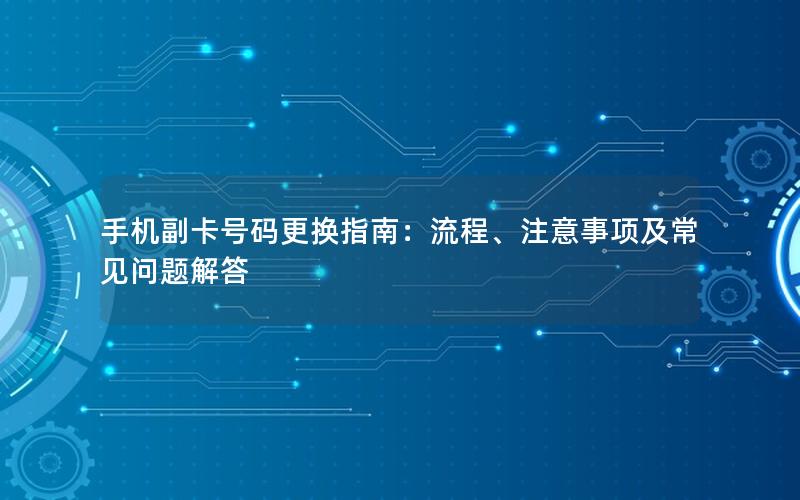 手机副卡号码更换指南：流程、注意事项及常见问题解答